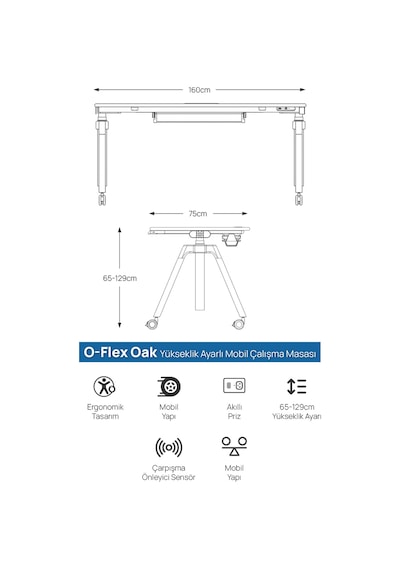 160cm

75cm

65-129cm

O-Flex Oak Yükseklik Ayarlı Mobil Çalışma Masası

Ergonomik Tasarım

Mobil Yapı

Akıllı Priz

65-129cm Yükseklik Ayarı

Çarpışma Önleyici Sensör

Mobil Yapı